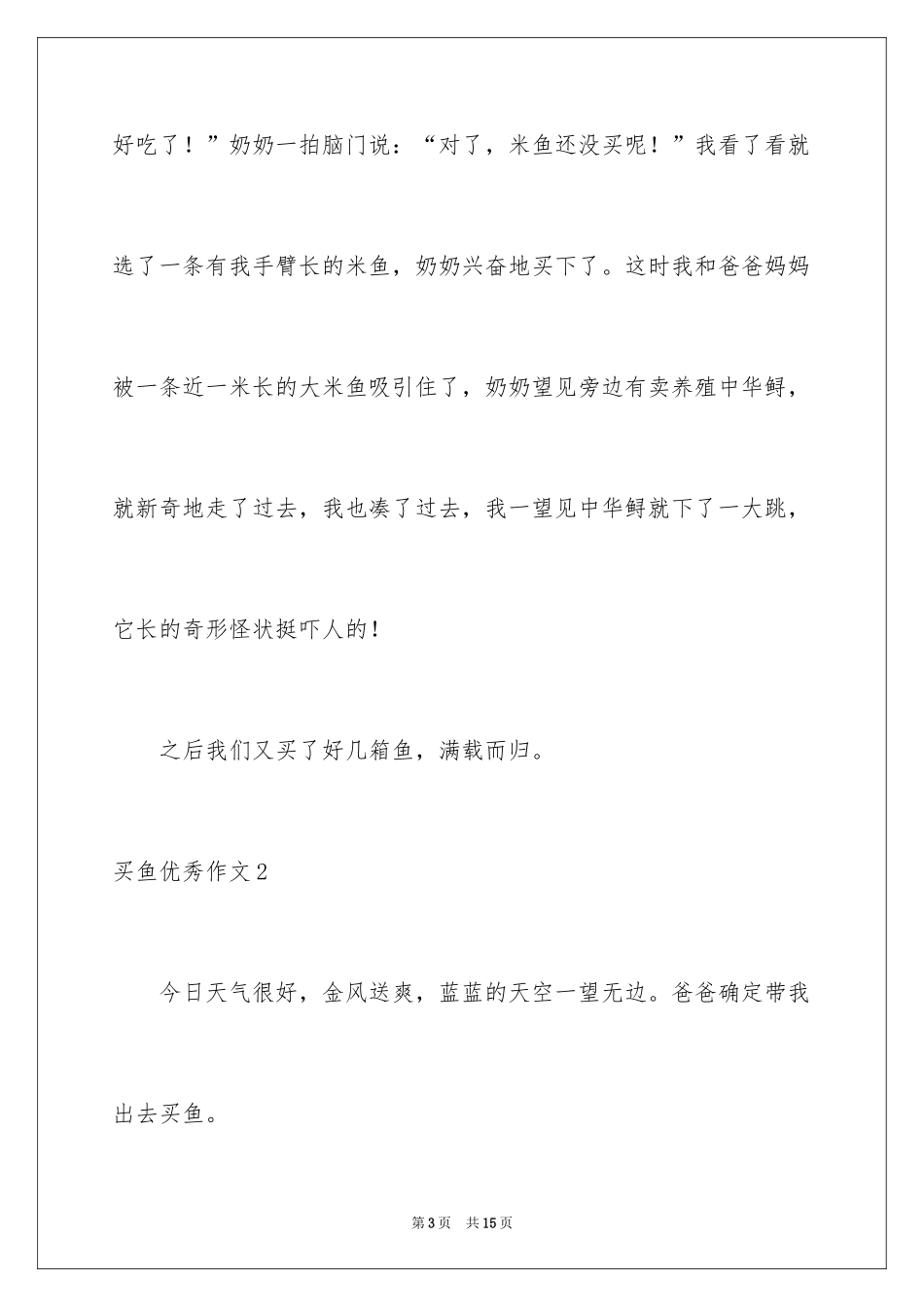 好吃了！”奶奶一拍脑门说：“对了，米鱼还没买呢！”我看了看就选了一条有我手臂长的米鱼，奶奶兴奋地买下了。这时我和爸爸妈妈被一条近一米长的大米鱼吸引住了，奶奶望见旁边有卖养殖中华鲟，就新奇地走了过去，我也凑了过去，我一望见中华鲟就下了一大跳，它长的奇形怪状挺吓人的！

之后我们又买了好几箱鱼，满载而归。

买鱼优秀作文2

今日天气很好，金风送爽，蓝蓝的天空一望无边。爸爸确定带我出去买鱼。

第3页 共15页